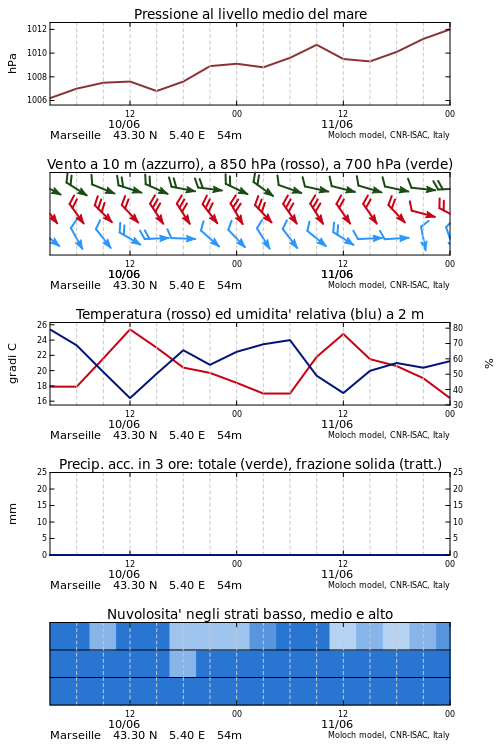 Pressione al livello medio del mare

hPa

1012
1010
1008
1006

12
10/06
00
12
11/06
00

Marseille 43.30 N 5.40 E 54m

Moloch model, CNR-ISAC, Italy

Vento a 10 m (azzurro), a 850 hPa (rosso), a 700 hPa (verde)

12
10/06
00
12
11/06
00

Marseille 43.30 N 5.40 E 54m

Moloch model, CNR-ISAC, Italy

Temperatura (rosso) ed umidita' relativa (blu) a 2 m

gradi C

26
24
22
20
18
16

80
70
60
50
40
30

%

12
10/06
00
12
11/06
00

Marseille 43.30 N 5.40 E 54m

Moloch model, CNR-ISAC, Italy

Precip. acc. in 3 ore: totale (verde), frazione solida (tratt.)

mm

25
20
15
10
5
0

25
20
15
10
5
0

12
10/06
00
12
11/06
00

Marseille 43.30 N 5.40 E 54m

Moloch model, CNR-ISAC, Italy

Nuvolosita' negli strati basso, medio e alto

12
10/06
00
12
11/06
00

Marseille 43.30 N 5.40 E 54m

Moloch model, CNR-ISAC, Italy